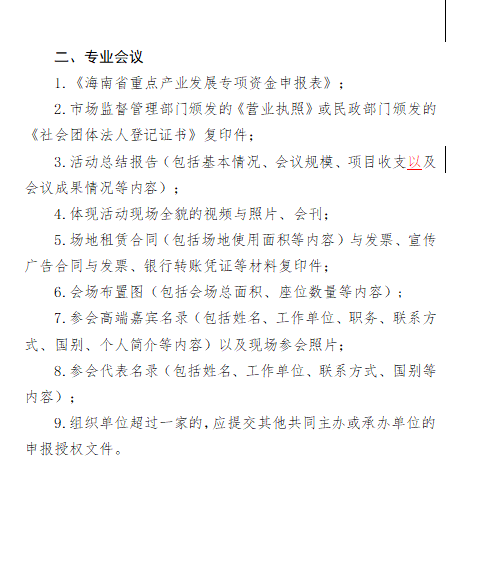 二、专业会议

1.《海南省重点产业发展专项资金申报表》；

2.市场监督管理部门颁发的《营业执照》或民政部门颁发的《社会团体法人登记证书》复印件；

3.活动总结报告（包括基本情况、会议规模、项目收支以及会议成果情况等内容）；

4.体现活动现场全貌的视频与照片、会刊；

5.场地租赁合同（包括场地使用面积等内容）与发票、宣传广告合同与发票、银行转账凭证等材料复印件；

6.会场布置图（包括会场总面积、座位数量等内容）；

7.参会高端嘉宾名录（包括姓名、工作单位、职务、联系方式、国别、个人简介等内容）以及现场参会照片；

8.参会代表名录（包括姓名、工作单位、联系方式、国别等内容）；

9.组织单位超过一家的，应提交其他共同主办或承办单位的申报授权文件。